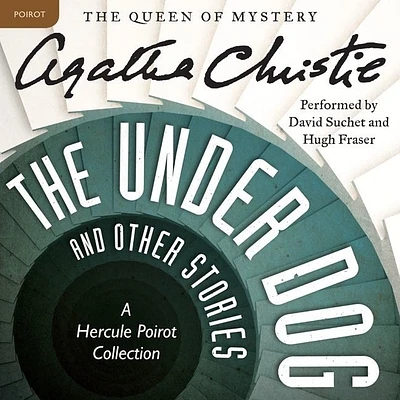 POIROT

THE QUEEN OF MYSTERY

Agatha Christie

Performed by David Suchet and Hugh Fraser

THE UNDER DOG

AND OTHER STORIES

A Hercule Poirot Collection